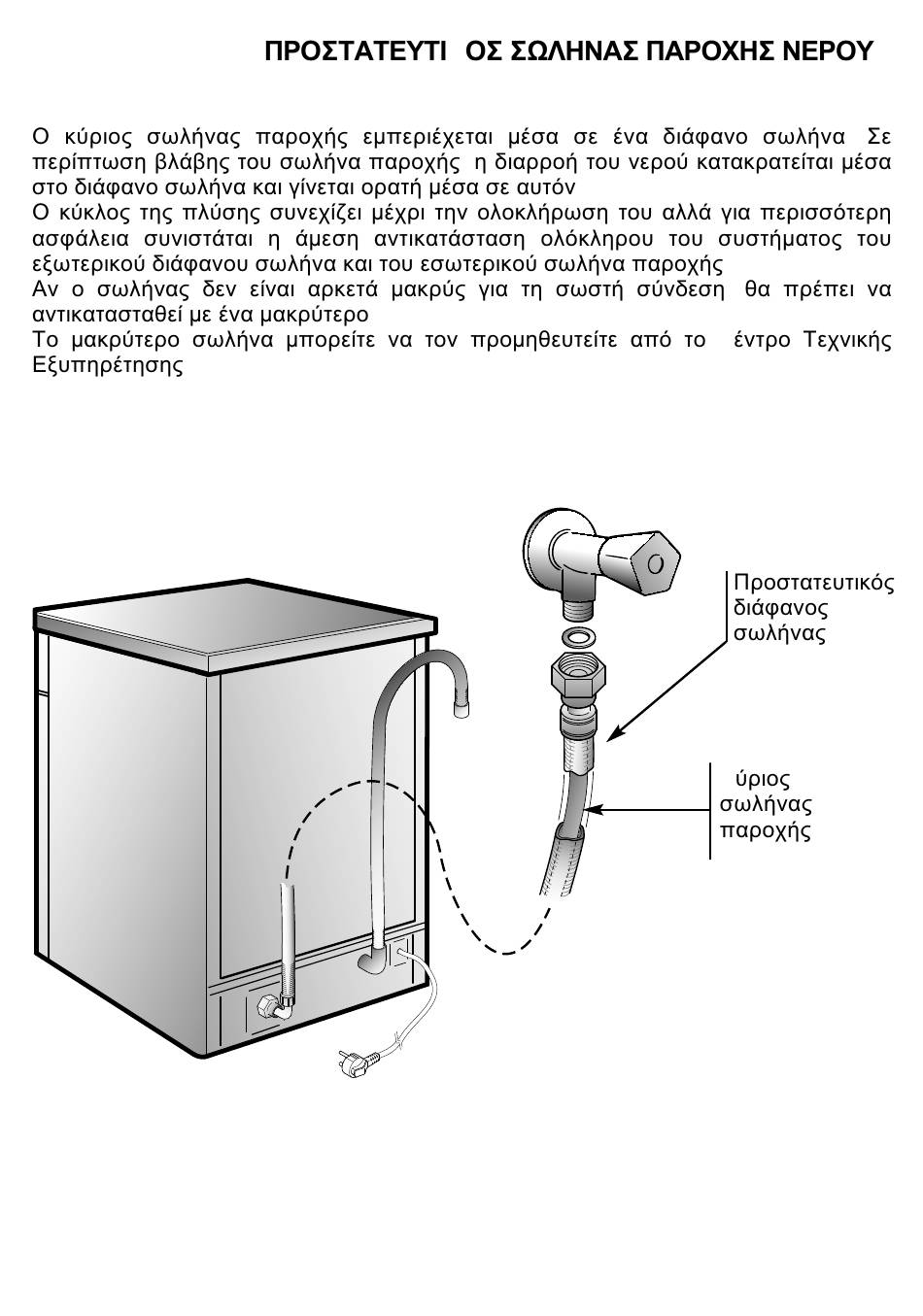 ΠΡΟΣΤΑΤΕΥΤΙ ΟΣ ΣΩΛΗΝΑΣ ΠΑΡΟΧΗΣ ΝΕΡΟΥ

Ο κύριος σωλήνας παροχής εμπεριέχεται μέσα σε ένα διάφανο σωλήνα Σε περίπτωση βλάβης του σωλήνα παροχής η διαρροή του νερού κατακρατείται μέσα στο διάφανο σωλήνα και γίνεται ορατή μέσα σε αυτόν
Ο κύκλος της πλύσης συνεχίζει μέχρι την ολοκλήρωση του αλλά για περισσότερη ασφάλεια συνιστάται η άμεση αντικατάσταση ολόκληρου του συστήματος του εξωτερικού διάφανου σωλήνα και του εσωτερικού σωλήνα παροχής
Αν ο σωλήνας δεν είναι αρκετά μακρύς για τη σωστή σύνδεση θα πρέπει να αντικατασταθεί με ένα μακρύτερο
Το μακρύτερο σωλήνα μπορείτε να τον προμηθευτείτε από το έντρο Τεχνικής Εξυπηρέτησης

Προστατευτικός διάφανος σωλήνας

ύριος σωλήνας παροχής